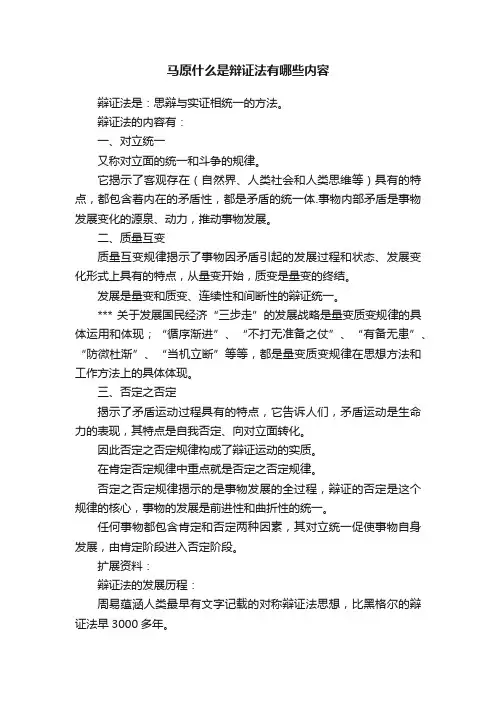 马原什么是辩证法有哪些内容

辩证法是：思辩与实证相统一的方法。

辩证法的内容有：

一、对立统一

又称对立面的统一和斗争的规律。

它揭示了客观存在（自然界、人类社会和人类思维等）具有的特点，都包含着内在的矛盾性，都是矛盾的统一体.事物内部矛盾是事物发展变化的源泉、动力，推动事物发展。

二、质量互变

质量互变规律揭示了事物因矛盾引起的发展过程和状态、发展变化形式上具有的特点，从量变开始，质变是量变的终结。

发展是量变和质变、连续性和间断性的辩证统一。

*** 关于发展国民经济“三步走”的发展战略是量变质变规律的具体运用和体现；“循序渐进”、“不打无准备之仗”、“有备无患”、“防微杜渐”、“当机立断”等等，都是量变质变规律在思想方法和工作方法上的具体体现。

三、否定之否定

揭示了矛盾运动过程具有的特点，它告诉人们，矛盾运动是生命力的表现，其特点是自我否定、向对立面转化。

因此否定之否定规律构成了辩证运动的实质。

在肯定否定规律中重点就是否定之否定规律。

否定之否定规律揭示的是事物发展的全过程，辩证的否定是这个规律的核心，事物的发展是前进性和曲折性的统一。

任何事物都包含肯定和否定两种因素，其对立统一促使事物自身发展，由肯定阶段进入否定阶段。

扩展资料：

辩证法的发展历程：

周易蕴涵人类最早有文字记载的对称辩证法思想，比黑格尔的辩证法早 3000 多年。